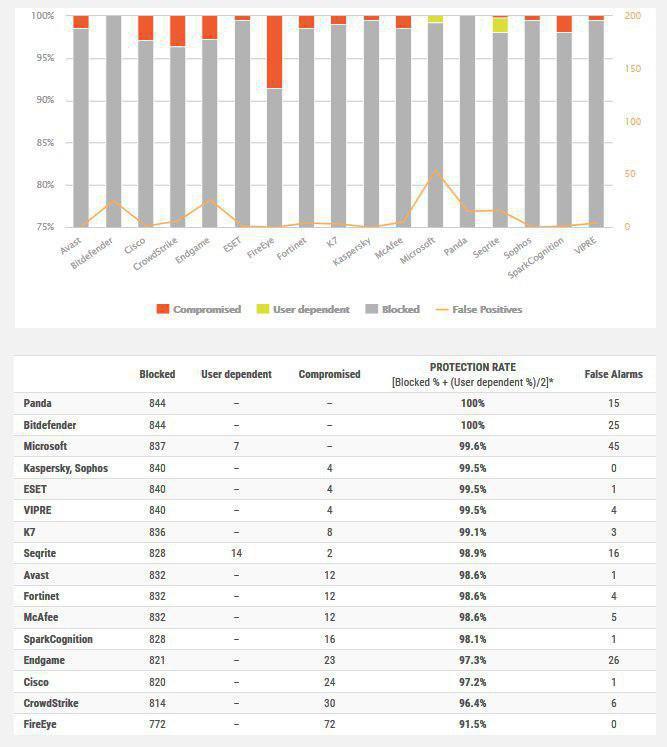 100%
95%
90%
85%
80%
75%

200
150
100
50
0

Avast
Bitdefender
Cisco
CrowdStrike
Endgame
ESET
FireEye
Fortinet
K7
Kaspersky
McAfee
Microsoft
Panda
Seqrite
Sophos
SparkCognition
VIPRE

Compromised
User dependent
Blocked
False Positives

| | Blocked | User dependent | Compromised | PROTECTION RATE [Blocked % + (User dependent %)/2]* | False Alarms |
|---|---|---|---|---|---|
| Panda | 844 | – | – | 100% | 15 |
| Bitdefender | 844 | – | – | 100% | 25 |
| Microsoft | 837 | 7 | – | 99.6% | 45 |
| Kaspersky, Sophos | 840 | – | 4 | 99.5% | 0 |
| ESET | 840 | – | 4 | 99.5% | 1 |
| VIPRE | 840 | – | 4 | 99.5% | 4 |
| K7 | 836 | – | 8 | 99.1% | 3 |
| Seqrite | 828 | 14 | 2 | 98.9% | 16 |
| Avast | 832 | – | 12 | 98.6% | 1 |
| Fortinet | 832 | – | 12 | 98.6% | 4 |
| McAfee | 832 | – | 12 | 98.6% | 5 |
| SparkCognition | 828 | – | 16 | 98.1% | 1 |
| Endgame | 821 | – | 23 | 97.3% | 26 |
| Cisco | 820 | – | 24 | 97.2% | 1 |
| CrowdStrike | 814 | – | 30 | 96.4% | 6 |
| FireEye | 772 | – | 72 | 91.5% | 0 |